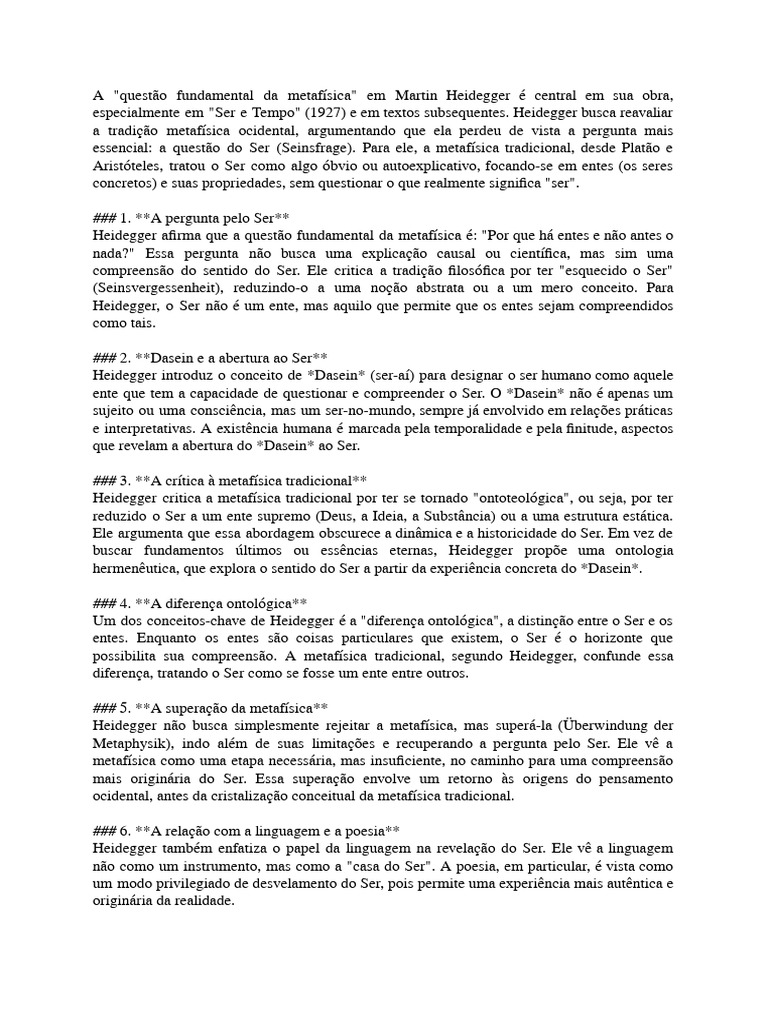 A "questão fundamental da metafísica" em Martin Heidegger é central em sua obra, especialmente em "Ser e Tempo" (1927) e em textos subsequentes. Heidegger busca reavaliar a tradição metafísica ocidental, argumentando que ela perdeu de vista a pergunta mais essencial: a questão do Ser (Seinsfrage). Para ele, a metafísica tradicional, desde Platão e Aristóteles, tratou o Ser como algo óbvio ou autoexplicativo, focando-se em entes (os seres concretos) e suas propriedades, sem questionar o que realmente significa "ser".

### 1. **A pergunta pelo Ser**
Heidegger afirma que a questão fundamental da metafísica é: "Por que há entes e não antes o nada?" Essa pergunta não busca uma explicação causal ou científica, mas sim uma compreensão do sentido do Ser. Ele critica a tradição filosófica por ter "esquecido o Ser" (Seinsvergessenheit), reduzindo-o a uma noção abstrata ou a um mero conceito. Para Heidegger, o Ser não é um ente, mas aquilo que permite que os entes sejam compreendidos como tais.

### 2. **Dasein e a abertura ao Ser**
Heidegger introduz o conceito de *Dasein* (ser-aí) para designar o ser humano como aquele ente que tem a capacidade de questionar e compreender o Ser. O *Dasein* não é apenas um sujeito ou uma consciência, mas um ser-no-mundo, sempre já envolvido em relações práticas e interpretativas. A existência humana é marcada pela temporalidade e pela finitude, aspectos que revelam a abertura do *Dasein* ao Ser.

### 3. **A crítica à metafísica tradicional**
Heidegger critica a metafísica tradicional por ter se tornado "ontoteológica", ou seja, por ter reduzido o Ser a um ente supremo (Deus, a Ideia, a Substância) ou a uma estrutura estática. Ele argumenta que essa abordagem obscurece a dinâmica e a historicidade do Ser. Em vez de buscar fundamentos últimos ou essências eternas, Heidegger propõe uma ontologia hermenêutica, que explora o sentido do Ser a partir da experiência concreta do *Dasein*.

### 4. **A diferença ontológica**
Um dos conceitos-chave de Heidegger é a "diferença ontológica", a distinção entre o Ser e os entes. Enquanto os entes são coisas particulares que existem, o Ser é o horizonte que possibilita sua compreensão. A metafísica tradicional, segundo Heidegger, confunde essa diferença, tratando o Ser como se fosse um ente entre outros.

### 5. **A superação da metafísica**
Heidegger não busca simplesmente rejeitar a metafísica, mas superá-la (Überwindung der Metaphysik), indo além de suas limitações e recuperando a pergunta pelo Ser. Ele vê a metafísica como uma etapa necessária, mas insuficiente, no caminho para uma compreensão mais originária do Ser. Essa superação envolve um retorno às origens do pensamento ocidental, antes da cristalização conceitual da metafísica tradicional.

### 6. **A relação com a linguagem e a poesia**
Heidegger também enfatiza o papel da linguagem na revelação do Ser. Ele vê a linguagem não como um instrumento, mas como a "casa do Ser". A poesia, em particular, é vista como um modo privilegiado de desvelamento do Ser, pois permite uma experiência mais autêntica e originária da realidade.